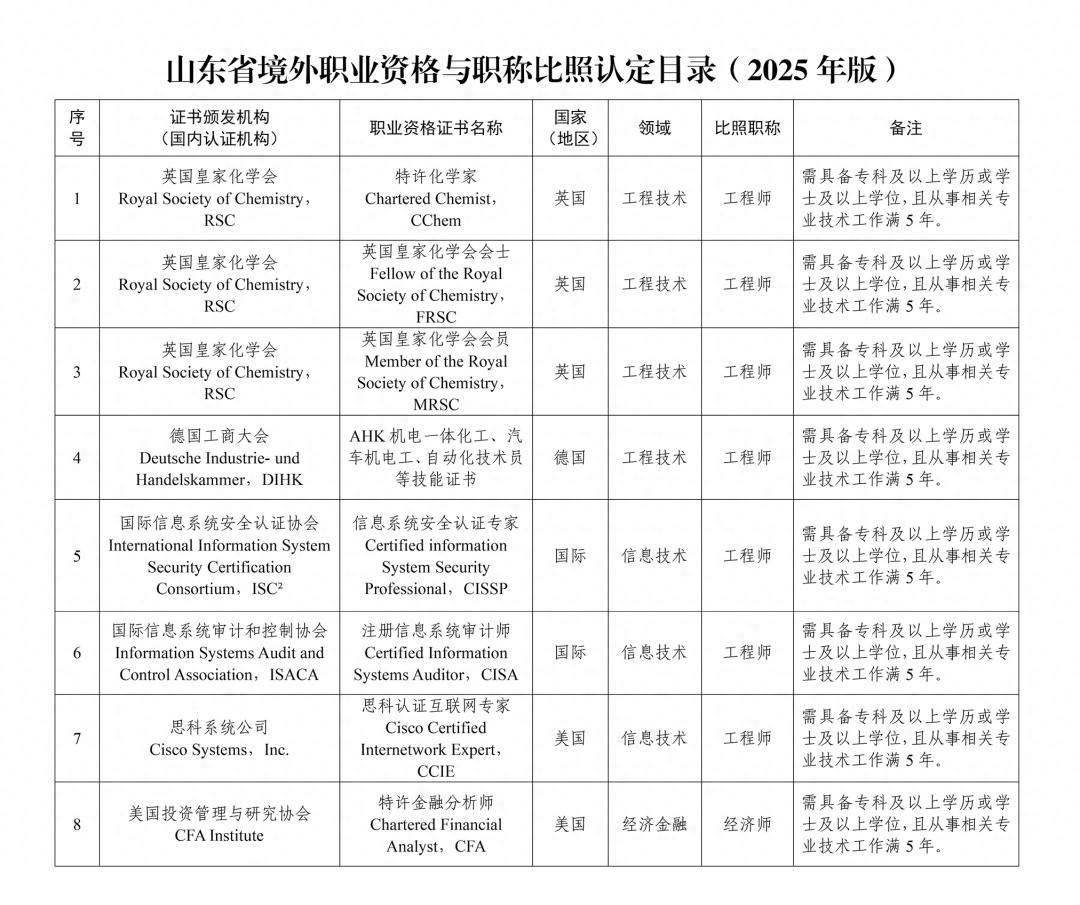 山东省境外职业资格与职称比照认定目录（2025 年版）

| 序号 | 证书颁发机构（国内认证机构） | 职业资格证书名称 | 国家（地区） | 领域 | 比照职称 | 备注 |
|---|---|---|---|---|---|---|
| 1 | 英国皇家化学会 Royal Society of Chemistry，RSC | 特许化学家 Chartered Chemist，CChem | 英国 | 工程技术 | 工程师 | 需具备专科及以上学历或学士及以上学位，且从事相关专业技术工作满 5 年。 |
| 2 | 英国皇家化学会 Royal Society of Chemistry，RSC | 英国皇家化学会会士 Fellow of the Royal Society of Chemistry，FRSC | 英国 | 工程技术 | 工程师 | 需具备专科及以上学历或学士及以上学位，且从事相关专业技术工作满 5 年。 |
| 3 | 英国皇家化学会 Royal Society of Chemistry，RSC | 英国皇家化学会会员 Member of the Royal Society of Chemistry，MRSC | 英国 | 工程技术 | 工程师 | 需具备专科及以上学历或学士及以上学位，且从事相关专业技术工作满 5 年。 |
| 4 | 德国工商大会 Deutsche Industrie- und Handelskammer，DIHK | AHK 机电一体化工、汽车机电工、自动化技术员等技能证书 | 德国 | 工程技术 | 工程师 | 需具备专科及以上学历或学士及以上学位，且从事相关专业技术工作满 5 年。 |
| 5 | 国际信息系统安全认证协会 International Information System Security Certification Consortium，ISC² | 信息系统安全认证专家 Certified information System Security Professional，CISSP | 国际 | 信息技术 | 工程师 | 需具备专科及以上学历或学士及以上学位，且从事相关专业技术工作满 5 年。 |
| 6 | 国际信息系统审计和控制协会 Information Systems Audit and Control Association，ISACA | 注册信息系统审计师 Certified Information Systems Auditor，CISA | 国际 | 信息技术 | 工程师 | 需具备专科及以上学历或学士及以上学位，且从事相关专业技术工作满 5 年。 |
| 7 | 思科系统公司 Cisco Systems，Inc. | 思科认证互联网专家 Cisco Certified Internetwork Expert，CCIE | 美国 | 信息技术 | 工程师 | 需具备专科及以上学历或学士及以上学位，且从事相关专业技术工作满 5 年。 |
| 8 | 美国投资管理与研究协会 CFA Institute | 特许金融分析师 Chartered Financial Analyst，CFA | 美国 | 经济金融 | 经济师 | 需具备专科及以上学历或学士及以上学位，且从事相关专业技术工作满 5 年。 |